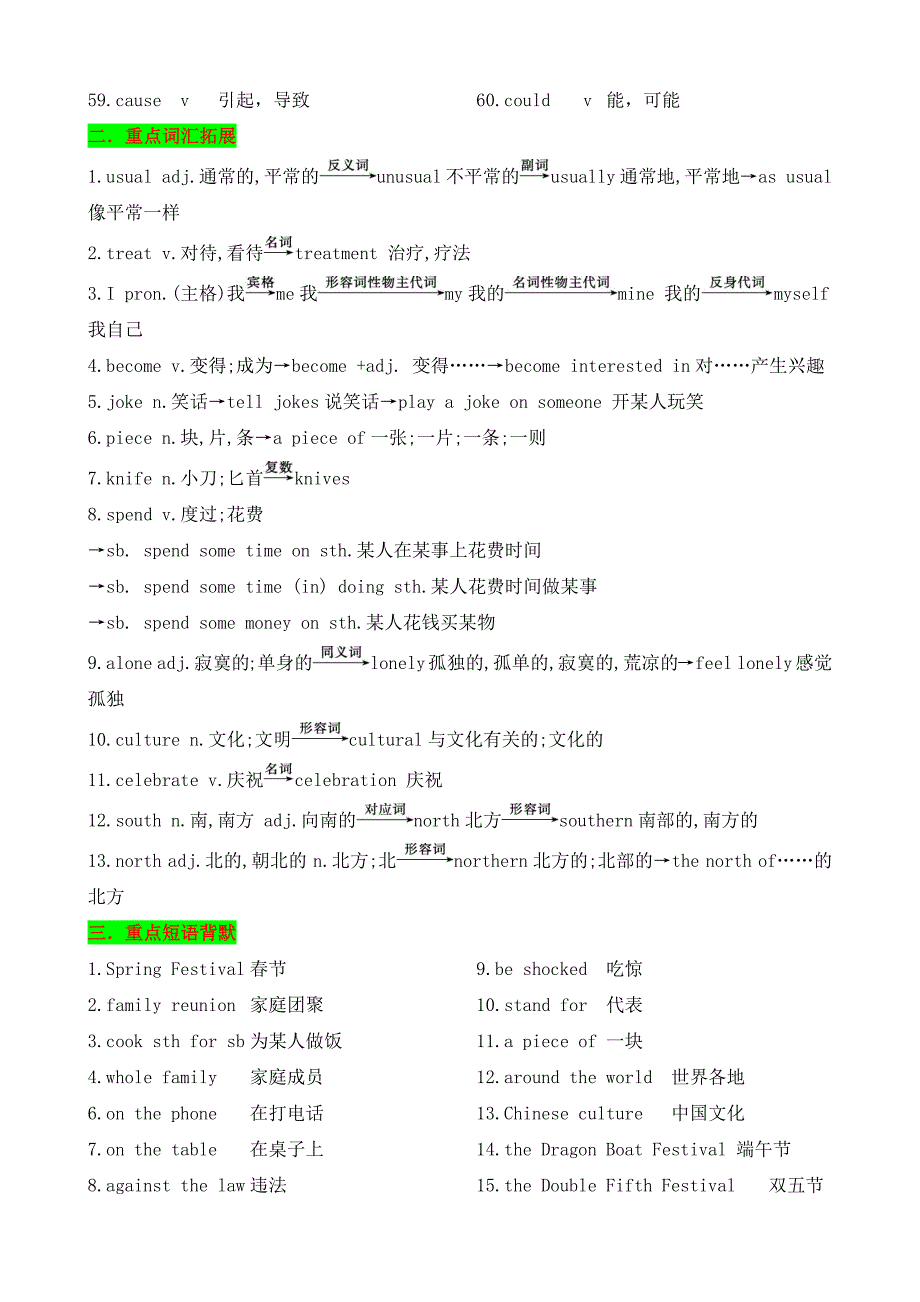 59.cause v 引起，导致

60.could v 能，可能

二．重点词汇拓展

1.usual adj.通常的,平常的$\xrightarrow{反义词}$unusual 不平常的$\xrightarrow{副词}$usually 通常地,平常地→as usual 像平常一样

2.treat v.对待,看待$\xrightarrow{名词}$treatment 治疗,疗法

3.I pron.(主格)我$\xrightarrow{宾格}$me 我$\xrightarrow{形容词性物主代词}$my 我的$\xrightarrow{名词性物主代词}$mine 我的$\xrightarrow{反身代词}$myself 我自己

4.become v.变得;成为→become +adj. 变得……→become interested in 对……产生兴趣

5.joke n.笑话→tell jokes 说笑话→play a joke on someone 开某人玩笑

6.piece n.块,片,条→a piece of 一张;一片;一条;一则

7.knife n.小刀;匕首$\xrightarrow{复数}$knives

8.spend v.度过;花费

→sb. spend some time on sth.某人在某事上花费时间

→sb. spend some time (in) doing sth.某人花费时间做某事

→sb. spend some money on sth.某人花钱买某物

9.alone adj.寂寞的;单身的$\xrightarrow{同义词}$lonely 孤独的,孤单的,寂寞的,荒凉的→feel lonely 感觉孤独

10.culture n.文化;文明$\xrightarrow{形容词}$cultural 与文化有关的;文化的

11.celebrate v.庆祝$\xrightarrow{名词}$celebration 庆祝

12.south n.南,南方 adj.向南的$\xrightarrow{对应词}$north 北方$\xrightarrow{形容词}$southern 南部的,南方的

13.north adj.北的,朝北的 n.北方;北$\xrightarrow{形容词}$northern 北方的;北部的→the north of……的北方

三．重点短语背默

1.Spring Festival 春节

2.family reunion 家庭团聚

3.cook sth for sb 为某人做饭

4.whole family 家庭成员

6.on the phone 在打电话

7.on the table 在桌子上

8.against the law 违法

9.be shocked 吃惊

10.stand for 代表

11.a piece of 一块

12.around the world 世界各地

13.Chinese culture 中国文化

14.the Dragon Boat Festival 端午节

15.the Double Fifth Festival 双五节